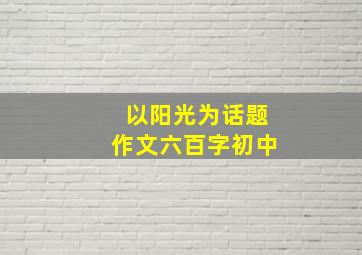 以阳光为话题
作文六百字初中